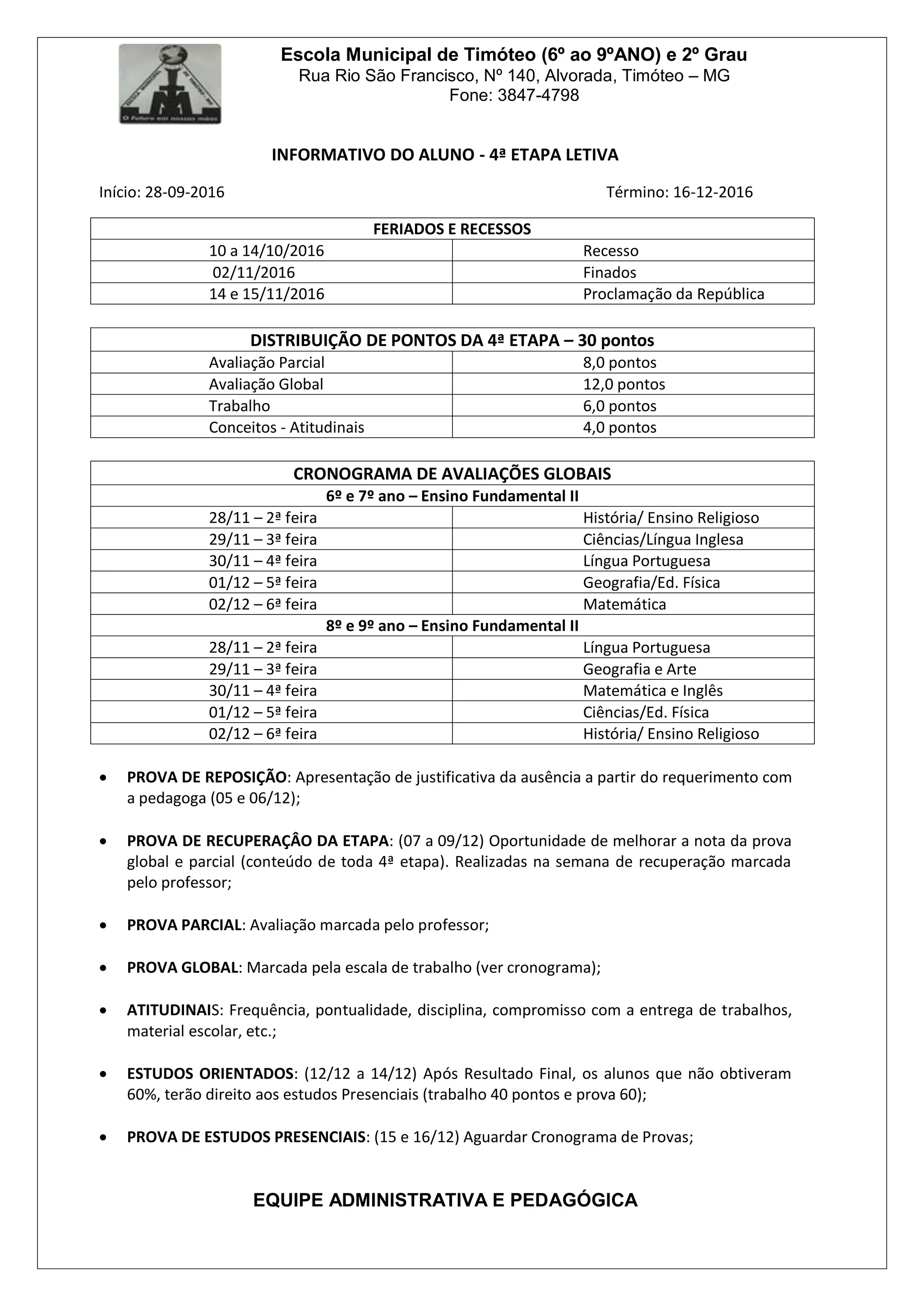 O Futuro em nossas mãos

Escola Municipal de Timóteo (6º ao 9ºANO) e 2º Grau
Rua Rio São Francisco, Nº 140, Alvorada, Timóteo – MG
Fone: 3847-4798

INFORMATIVO DO ALUNO - 4ª ETAPA LETIVA

Início: 28-09-2016 Término: 16-12-2016

| FERIADOS E RECESSOS | |
|---|---|
| 10 a 14/10/2016 | Recesso |
| 02/11/2016 | Finados |
| 14 e 15/11/2016 | Proclamação da República |

| DISTRIBUIÇÃO DE PONTOS DA 4ª ETAPA – 30 pontos | |
|---|---|
| Avaliação Parcial | 8,0 pontos |
| Avaliação Global | 12,0 pontos |
| Trabalho | 6,0 pontos |
| Conceitos - Atitudinais | 4,0 pontos |

| CRONOGRAMA DE AVALIAÇÕES GLOBAIS | |
|---|---|
| 6º e 7º ano – Ensino Fundamental II | |
| 28/11 – 2ª feira | História/ Ensino Religioso |
| 29/11 – 3ª feira | Ciências/Língua Inglesa |
| 30/11 – 4ª feira | Língua Portuguesa |
| 01/12 – 5ª feira | Geografia/Ed. Física |
| 02/12 – 6ª feira | Matemática |
| 8º e 9º ano – Ensino Fundamental II | |
| 28/11 – 2ª feira | Língua Portuguesa |
| 29/11 – 3ª feira | Geografia e Arte |
| 30/11 – 4ª feira | Matemática e Inglês |
| 01/12 – 5ª feira | Ciências/Ed. Física |
| 02/12 – 6ª feira | História/ Ensino Religioso |

• PROVA DE REPOSIÇÃO: Apresentação de justificativa da ausência a partir do requerimento com a pedagoga (05 e 06/12);

• PROVA DE RECUPERAÇÂO DA ETAPA: (07 a 09/12) Oportunidade de melhorar a nota da prova global e parcial (conteúdo de toda 4ª etapa). Realizadas na semana de recuperação marcada pelo professor;

• PROVA PARCIAL: Avaliação marcada pelo professor;

• PROVA GLOBAL: Marcada pela escala de trabalho (ver cronograma);

• ATITUDINAIS: Frequência, pontualidade, disciplina, compromisso com a entrega de trabalhos, material escolar, etc.;

• ESTUDOS ORIENTADOS: (12/12 a 14/12) Após Resultado Final, os alunos que não obtiveram 60%, terão direito aos estudos Presenciais (trabalho 40 pontos e prova 60);

• PROVA DE ESTUDOS PRESENCIAIS: (15 e 16/12) Aguardar Cronograma de Provas;

EQUIPE ADMINISTRATIVA E PEDAGÓGICA